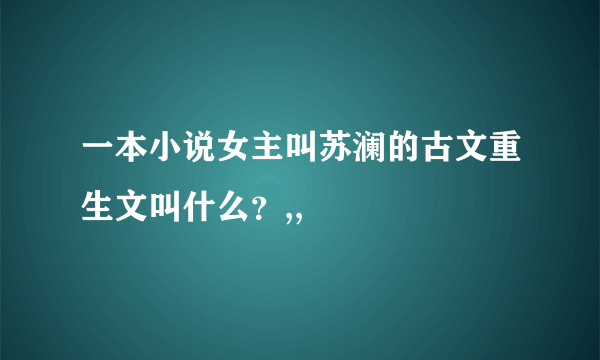 一本小说女主叫苏澜的古文重生文叫什么？,,